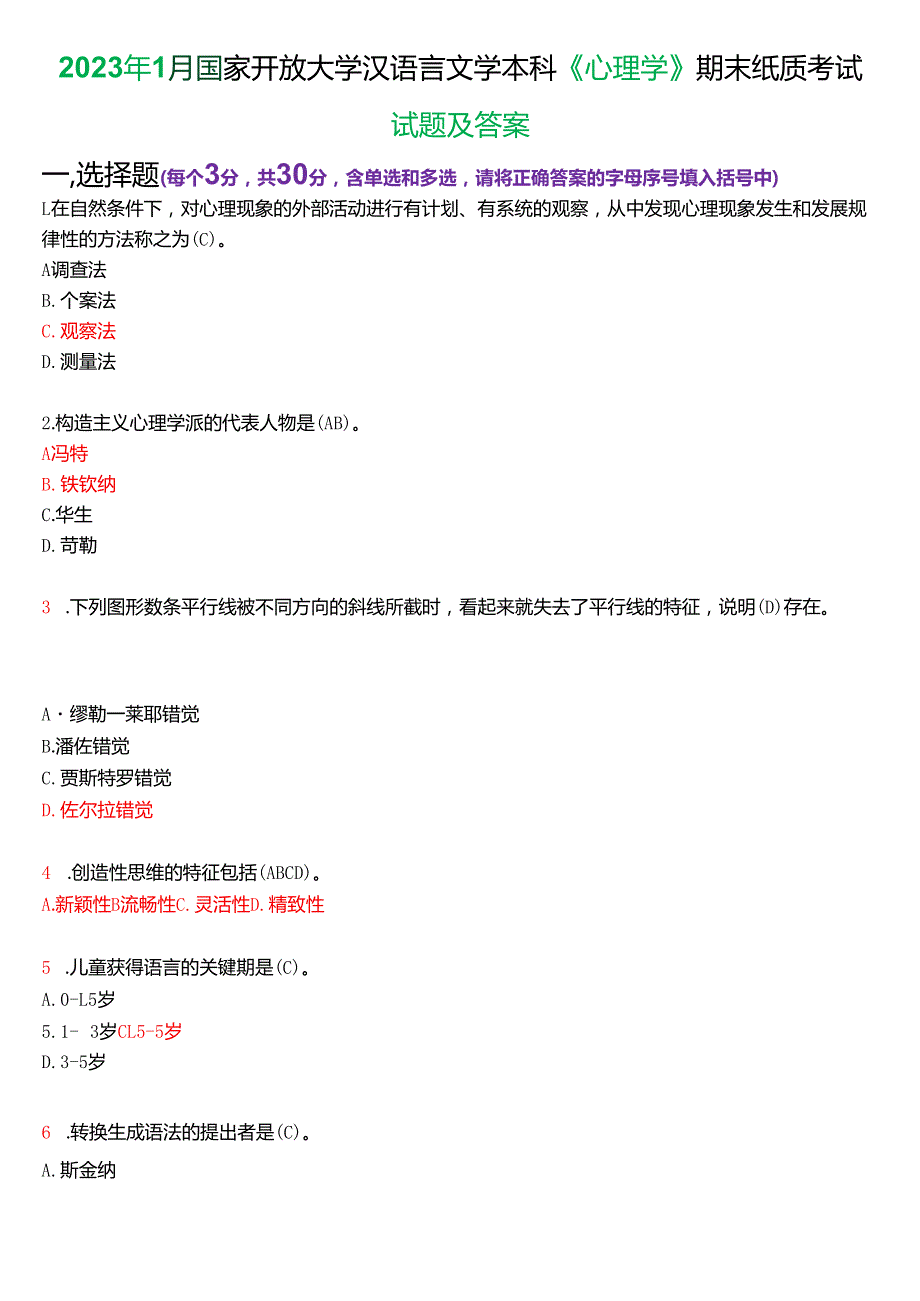 2023年1月国家开放大学汉语言文学本科《心理学》期末纸质考试

试题及答案

一,选择题(每个3分，共30分，含单选和多选，请将正确答案的字母序号填入括号中)

L在自然条件下，对心理现象的外部活动进行有计划、有系统的观察，从中发现心理现象发生和发展规律性的方法称之为(C)。
A调查法
B. 个案法
C. 观察法
D. 测量法

2.构造主义心理学派的代表人物是(AB)。
A冯特
B. 铁钦纳
C.华生
D. 苛勒

3 .下列图形数条平行线被不同方向的斜线所截时，看起来就失去了平行线的特征，说明(D)存在。

A・缪勒一莱耶错觉
B.潘佐错觉
C. 贾斯特罗错觉
D. 佐尔拉错觉

4 .创造性思维的特征包括(ABCD)。
A.新颖性B流畅性C. 灵活性D. 精致性

5 .儿童获得语言的关键期是(C)。
A. 0-L5岁
5. 1- 3岁CL5-5岁
D. 3-5岁

6 .转换生成语法的提出者是(C)。
A. 斯金纳